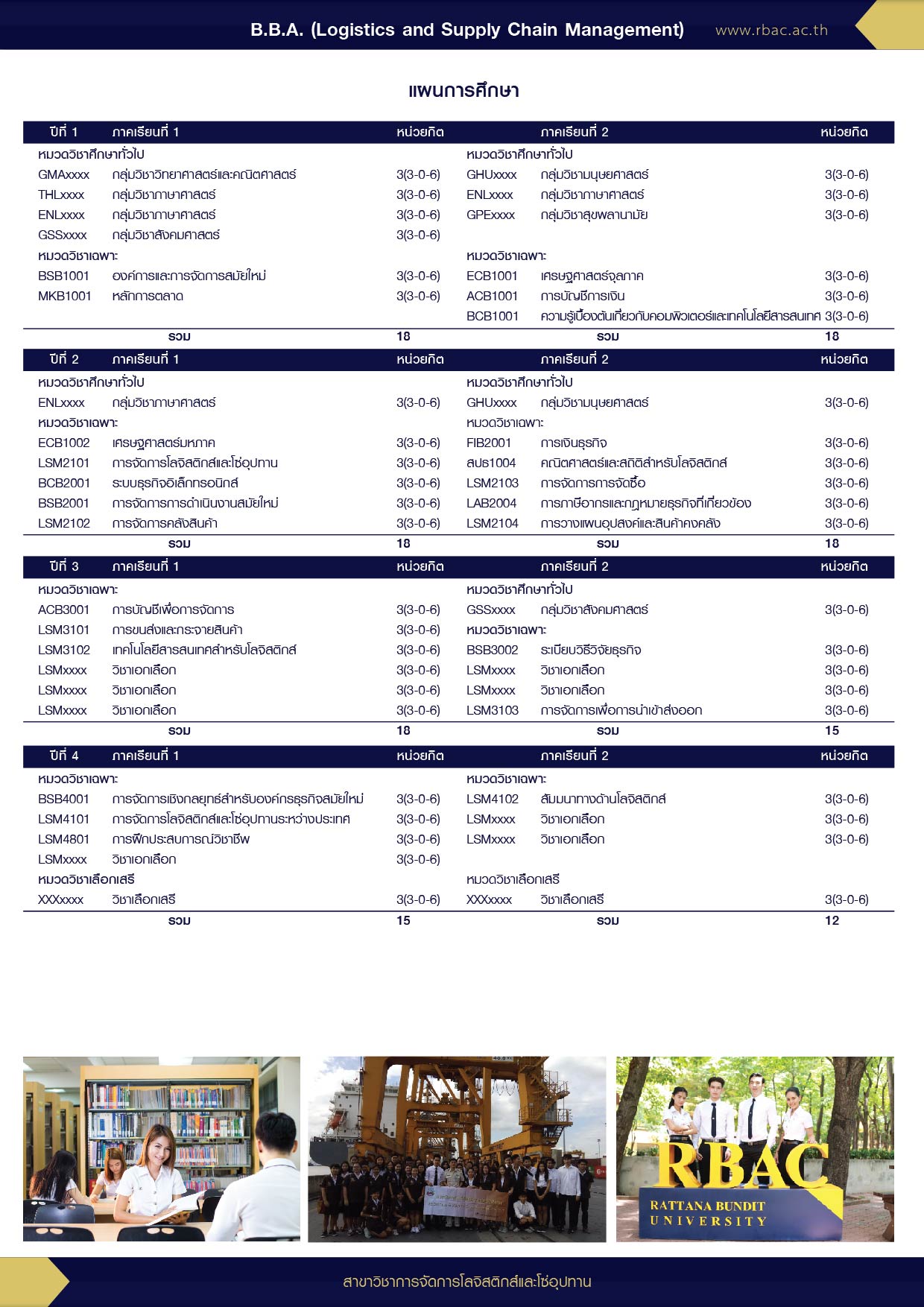 B.B.A. (Logistics and Supply Chain Management) www.rbac.ac.th

แผนการศึกษา

| ปีที่ 1 | ภาคเรียนที่ 1 | หน่วยกิต | | ภาคเรียนที่ 2 | หน่วยกิต |
|---|---|---|---|---|---|
| หมวดวิชาศึกษาทั่วไป | | | หมวดวิชาศึกษาทั่วไป | | |
| GMAxxxx | กลุ่มวิชาวิทยาศาสตร์และคณิตศาสตร์ | 3(3-0-6) | GHUxxxx | กลุ่มวิชามนุษยศาสตร์ | 3(3-0-6) |
| THLxxxx | กลุ่มวิชาภาษาศาสตร์ | 3(3-0-6) | ENLxxxx | กลุ่มวิชาภาษาศาสตร์ | 3(3-0-6) |
| ENLxxxx | กลุ่มวิชาภาษาศาสตร์ | 3(3-0-6) | GPExxxx | กลุ่มวิชาสุขพลานามัย | 3(3-0-6) |
| GSSxxxx | กลุ่มวิชาสังคมศาสตร์ | 3(3-0-6) | | | |
| หมวดวิชาเฉพาะ | | | หมวดวิชาเฉพาะ | | |
| BSB1001 | องค์การและการจัดการสมัยใหม่ | 3(3-0-6) | ECB1001 | เศรษฐศาสตร์จุลภาค | 3(3-0-6) |
| MKB1001 | หลักการตลาด | 3(3-0-6) | ACB1001 | การบัญชีการเงิน | 3(3-0-6) |
| | | | BCB1001 | ความรู้เบื้องต้นเกี่ยวกับคอมพิวเตอร์และเทคโนโลยีสารสนเทศ | 3(3-0-6) |
| | รวม | 18 | | รวม | 18 |

| ปีที่ 2 | ภาคเรียนที่ 1 | หน่วยกิต | | ภาคเรียนที่ 2 | หน่วยกิต |
|---|---|---|---|---|---|
| หมวดวิชาศึกษาทั่วไป | | | หมวดวิชาศึกษาทั่วไป | | |
| ENLxxxx | กลุ่มวิชาภาษาศาสตร์ | 3(3-0-6) | GHUxxxx | กลุ่มวิชามนุษยศาสตร์ | 3(3-0-6) |
| หมวดวิชาเฉพาะ | | | หมวดวิชาเฉพาะ | | |
| ECB1002 | เศรษฐศาสตร์มหภาค | 3(3-0-6) | FIB2001 | การเงินธุรกิจ | 3(3-0-6) |
| LSM2101 | การจัดการโลจิสติกส์และโซ่อุปทาน | 3(3-0-6) | สปธ1004 | คณิตศาสตร์และสถิติสำหรับโลจิสติกส์ | 3(3-0-6) |
| BCB2001 | ระบบธุรกิจอิเล็กทรอนิกส์ | 3(3-0-6) | LSM2103 | การจัดการการจัดซื้อ | 3(3-0-6) |
| BSB2001 | การจัดการการดำเนินงานสมัยใหม่ | 3(3-0-6) | LAB2004 | การภาษีอากรและกฎหมายธุรกิจที่เกี่ยวข้อง | 3(3-0-6) |
| LSM2102 | การจัดการคลังสินค้า | 3(3-0-6) | LSM2104 | การวางแผนอุปสงค์และสินค้าคงคลัง | 3(3-0-6) |
| | รวม | 18 | | รวม | 18 |

| ปีที่ 3 | ภาคเรียนที่ 1 | หน่วยกิต | | ภาคเรียนที่ 2 | หน่วยกิต |
|---|---|---|---|---|---|
| หมวดวิชาเฉพาะ | | | หมวดวิชาศึกษาทั่วไป | | |
| ACB3001 | การบัญชีเพื่อการจัดการ | 3(3-0-6) | GSSxxxx | กลุ่มวิชาสังคมศาสตร์ | 3(3-0-6) |
| LSM3101 | การขนส่งและกระจายสินค้า | 3(3-0-6) | หมวดวิชาเฉพาะ | | |
| LSM3102 | เทคโนโลยีสารสนเทศสำหรับโลจิสติกส์ | 3(3-0-6) | BSB3002 | ระเบียบวิธีวิจัยธุรกิจ | 3(3-0-6) |
| LSMxxxx | วิชาเอกเลือก | 3(3-0-6) | LSMxxxx | วิชาเอกเลือก | 3(3-0-6) |
| LSMxxxx | วิชาเอกเลือก | 3(3-0-6) | LSMxxxx | วิชาเอกเลือก | 3(3-0-6) |
| LSMxxxx | วิชาเอกเลือก | 3(3-0-6) | LSM3103 | การจัดการเพื่อการนำเข้าส่งออก | 3(3-0-6) |
| | รวม | 18 | | รวม | 15 |

| ปีที่ 4 | ภาคเรียนที่ 1 | หน่วยกิต | | ภาคเรียนที่ 2 | หน่วยกิต |
|---|---|---|---|---|---|
| หมวดวิชาเฉพาะ | | | หมวดวิชาเฉพาะ | | |
| BSB4001 | การจัดการเชิงกลยุทธ์สำหรับองค์กรธุรกิจสมัยใหม่ | 3(3-0-6) | LSM4102 | สัมมนาทางด้านโลจิสติกส์ | 3(3-0-6) |
| LSM4101 | การจัดการโลจิสติกส์และโซ่อุปทานระหว่างประเทศ | 3(3-0-6) | LSMxxxx | วิชาเอกเลือก | 3(3-0-6) |
| LSM4801 | การฝึกประสบการณ์วิชาชีพ | 3(3-0-6) | LSMxxxx | วิชาเอกเลือก | 3(3-0-6) |
| LSMxxxx | วิชาเอกเลือก | 3(3-0-6) | | | |
| หมวดวิชาเลือกเสรี | | | หมวดวิชาเลือกเสรี | | |
| XXXxxxx | วิชาเลือกเสรี | 3(3-0-6) | XXXxxxx | วิชาเลือกเสรี | 3(3-0-6) |
| | รวม | 15 | | รวม | 12 |

RBAC
RATTANA BUNDIT UNIVERSITY

สาขาวิชาการจัดการโลจิสติกส์และโซ่อุปทาน